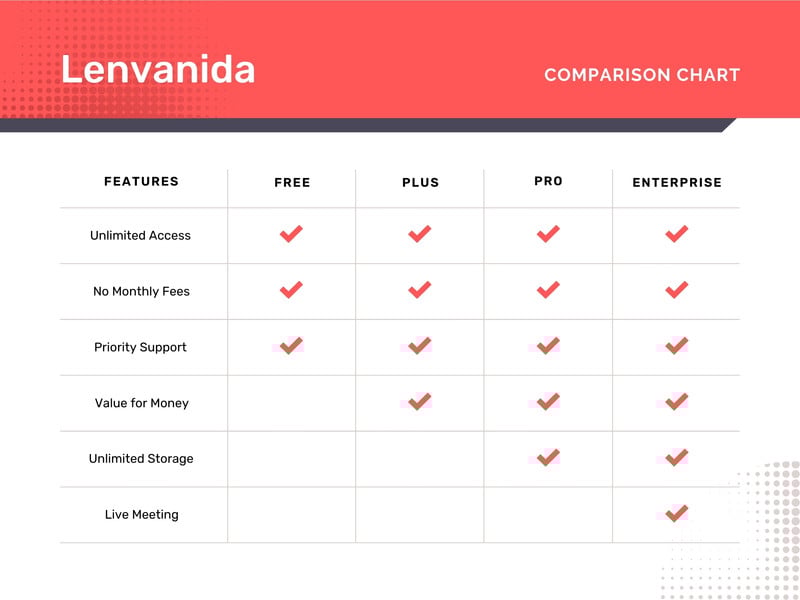 Lenvanida

COMPARISON CHART

| FEATURES | FREE | PLUS | PRO | ENTERPRISE |
|---|---|---|---|---|
| Unlimited Access | ✓ | ✓ | ✓ | ✓ |
| No Monthly Fees | ✓ | ✓ | ✓ | ✓ |
| Priority Support | ✓ | ✓ | ✓ | ✓ |
| Value for Money |  | ✓ | ✓ | ✓ |
| Unlimited Storage |  |  | ✓ | ✓ |
| Live Meeting |  |  |  | ✓ |